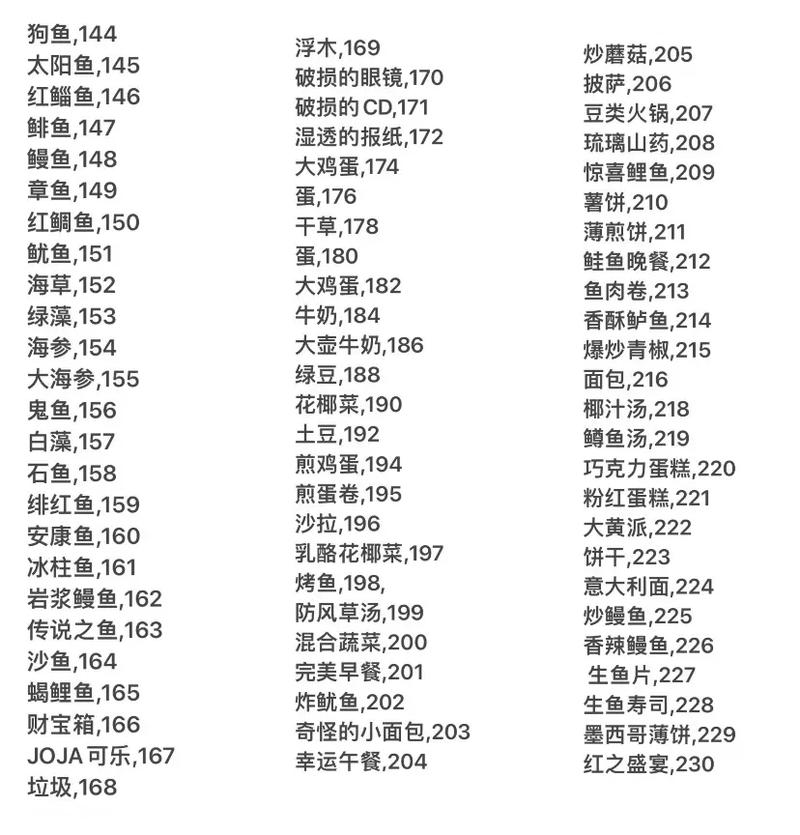 狗鱼,144
太阳鱼,145
红鲻鱼,146
鲱鱼,147
鳗鱼,148
章鱼,149
红鲷鱼,150
鱿鱼,151
海草,152
绿藻,153
海参,154
大海参,155
鬼鱼,156
白藻,157
石鱼,158
绯红鱼,159
安康鱼,160
冰柱鱼,161
岩浆鳗鱼,162
传说之鱼,163
沙鱼,164
蝎鲤鱼,165
财宝箱,166
JOJA 可乐,167
垃圾,168

浮木,169
破损的眼镜,170
破损的 CD,171
湿透的报纸,172
大鸡蛋,174
蛋,176
干草,178
蛋,180
大鸡蛋,182
牛奶,184
大壶牛奶,186
绿豆,188
花椰菜,190
土豆,192
煎鸡蛋,194
煎蛋卷,195
沙拉,196
乳酪花椰菜,197
烤鱼,198,
防风草汤,199
混合蔬菜,200
完美早餐,201
炸鱿鱼,202
奇怪的小面包,203
幸运午餐,204

炒蘑菇,205
披萨,206
豆类火锅,207
琉璃山药,208
惊喜鲤鱼,209
薯饼,210
薄煎饼,211
鲑鱼晚餐,212
鱼肉卷,213
香酥鲈鱼,214
爆炒青椒,215
面包,216
椰汁汤,218
鳟鱼汤,219
巧克力蛋糕,220
粉红蛋糕,221
大黄派,222
饼干,223
意大利面,224
炒鳗鱼,225
香辣鳗鱼,226
生鱼片,227
生鱼寿司,228
墨西哥薄饼,229
红之盛宴,230